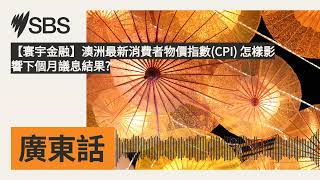 SBS

【寰宇金融】澳洲最新消費者物價指數(CPI) 怎樣影響下個月議息結果?

廣東話